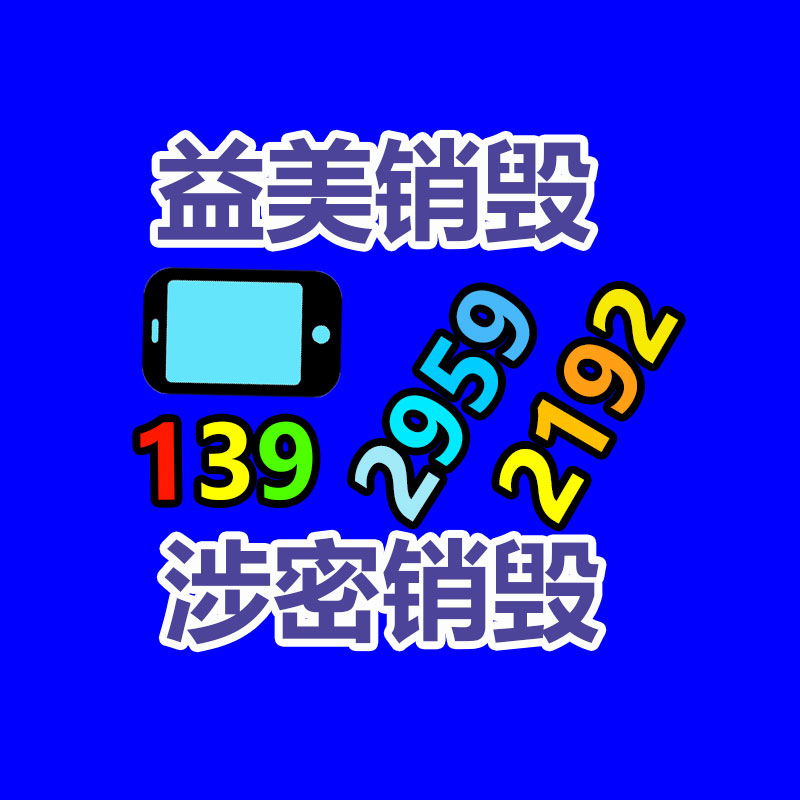 益美销毁

139 2959 2192

涉密销毁